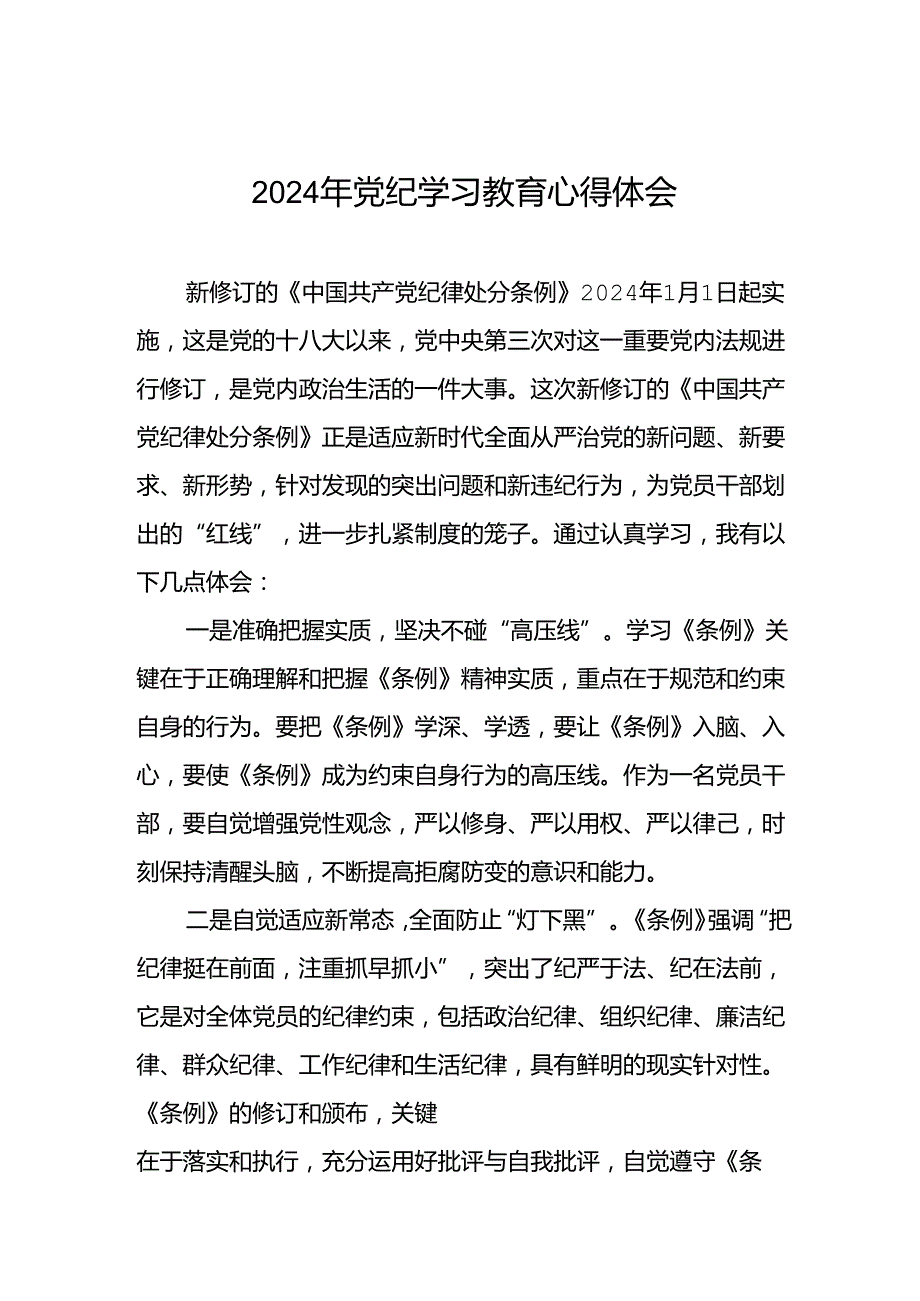 2024年党纪学习教育心得体会

新修订的《中国共产党纪律处分条例》2024年1月1日起实施，这是党的十八大以来，党中央第三次对这一重要党内法规进行修订，是党内政治生活的一件大事。这次新修订的《中国共产党纪律处分条例》正是适应新时代全面从严治党的新问题、新要求、新形势，针对发现的突出问题和新违纪行为，为党员干部划出的“红线”，进一步扎紧制度的笼子。通过认真学习，我有以下几点体会：

一是准确把握实质，坚决不碰“高压线”。学习《条例》关键在于正确理解和把握《条例》精神实质，重点在于规范和约束自身的行为。要把《条例》学深、学透，要让《条例》入脑、入心，要使《条例》成为约束自身行为的高压线。作为一名党员干部，要自觉增强党性观念，严以修身、严以用权、严以律己，时刻保持清醒头脑，不断提高拒腐防变的意识和能力。

二是自觉适应新常态，全面防止“灯下黑”。《条例》强调“把纪律挺在前面，注重抓早抓小”，突出了纪严于法、纪在法前，它是对全体党员的纪律约束，包括政治纪律、组织纪律、廉洁纪律、群众纪律、工作纪律和生活纪律，具有鲜明的现实针对性。《条例》的修订和颁布，关键
在于落实和执行，充分运用好批评与自我批评，自觉遵守《条